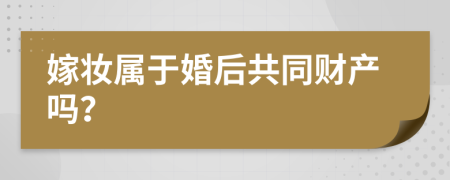 嫁妆属于婚后共同财产吗？